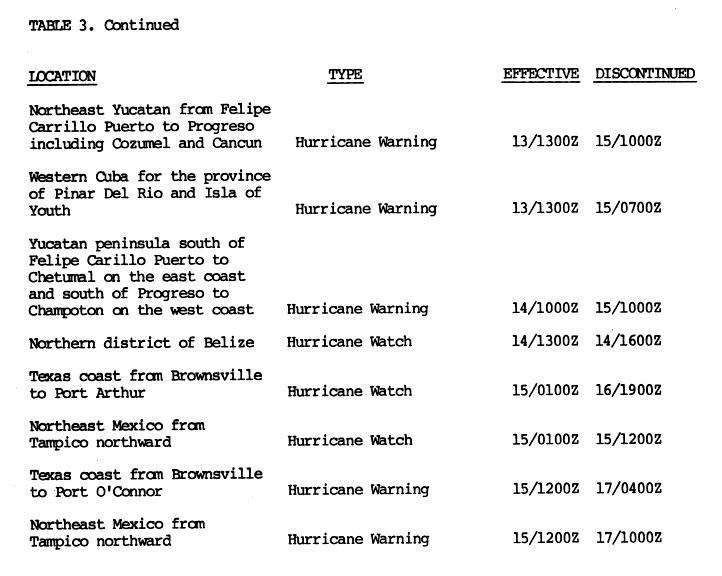 TABLE 3. Continued

| LOCATION | TYPE | EFFECTIVE | DISCONTINUED |
|---|---|---|---|
| Northeast Yucatan from Felipe Carrillo Puerto to Progreso including Cozumel and Cancun | Hurricane Warning | 13/1300Z | 15/1000Z |
| Western Cuba for the province of Pinar Del Rio and Isla of Youth | Hurricane Warning | 13/1300Z | 15/0700Z |
| Yucatan peninsula south of Felipe Carillo Puerto to Chetumal on the east coast and south of Progreso to Champoton on the west coast | Hurricane Warning | 14/1000Z | 15/1000Z |
| Northern district of Belize | Hurricane Watch | 14/1300Z | 14/1600Z |
| Texas coast from Brownsville to Port Arthur | Hurricane Watch | 15/0100Z | 16/1900Z |
| Northeast Mexico from Tampico northward | Hurricane Watch | 15/0100Z | 15/1200Z |
| Texas coast from Brownsville to Port O'Connor | Hurricane Warning | 15/1200Z | 17/0400Z |
| Northeast Mexico from Tampico northward | Hurricane Warning | 15/1200Z | 17/1000Z |